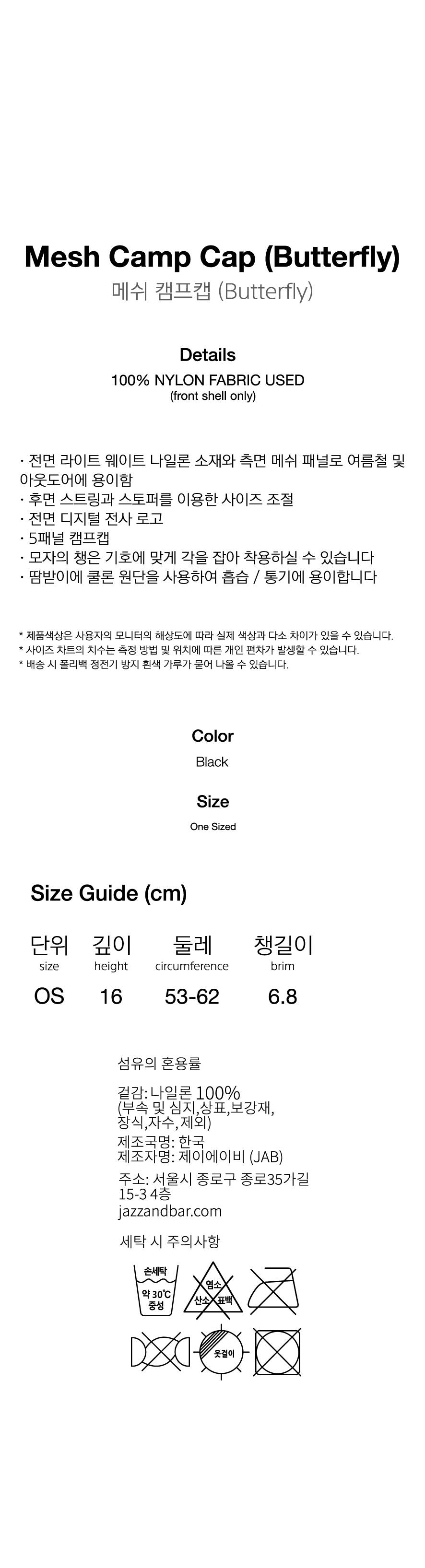 Mesh Camp Cap (Butterfly)
메쉬 캠프캡 (Butterfly)

Details
100% NYLON FABRIC USED
(front shell only)

· 전면 라이트 웨이트 나일론 소재와 측면 메쉬 패널로 여름철 및 아웃도어에 용이함
· 후면 스트링과 스토퍼를 이용한 사이즈 조절
· 전면 디지털 전사 로고
· 5패널 캠프캡
· 모자의 챙은 기호에 맞게 각을 잡아 착용하실 수 있습니다
· 땀받이에 쿨론 원단을 사용하여 흡습 / 통기에 용이합니다

* 제품색상은 사용자의 모니터의 해상도에 따라 실제 색상과 다소 차이가 있을 수 있습니다.
* 사이즈 차트의 치수는 측정 방법 및 위치에 따른 개인 편차가 발생할 수 있습니다.
* 배송 시 폴리백 정전기 방지 흰색 가루가 묻어 나올 수 있습니다.

Color
Black

Size
One Sized

Size Guide (cm)

| 단위 size | 깊이 height | 둘레 circumference | 챙길이 brim |
|---|---|---|---|
| OS | 16 | 53-62 | 6.8 |

섬유의 혼용률

겉감: 나일론 100%
(부속 및 심지,상표,보강재,
장식,자수,제외)
제조국명: 한국
제조자명: 제이에이비 (JAB)
주소: 서울시 종로구 종로35가길
15-3 4층
jazzandbar.com

세탁 시 주의사항

손세탁
약 30℃
중성

염소
산소 표백

옷걸이